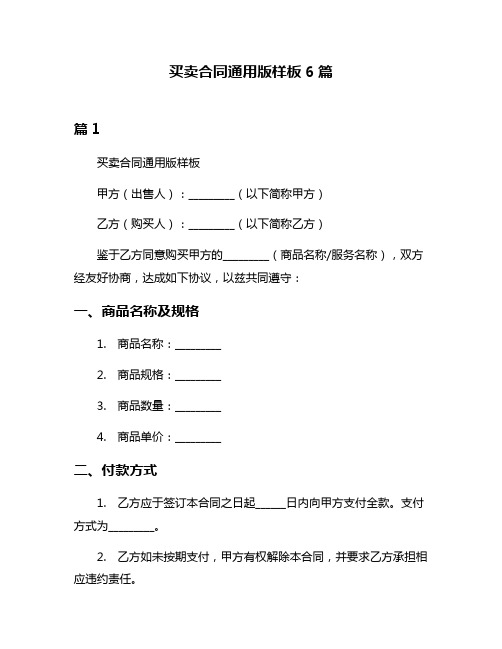 买卖合同通用版样板 6 篇

篇 1

买卖合同通用版样板

甲方（出售人）：________（以下简称甲方）

乙方（购买人）：________（以下简称乙方）

鉴于乙方同意购买甲方的________（商品名称/服务名称），双方经友好协商，达成如下协议，以兹共同遵守：

一、商品名称及规格

1. 商品名称：________

2. 商品规格：________

3. 商品数量：________

4. 商品单价：________

二、付款方式

1. 乙方应于签订本合同之日起_____日内向甲方支付全款。支付方式为________。

2. 乙方如未按期支付，甲方有权解除本合同，并要求乙方承担相应违约责任。